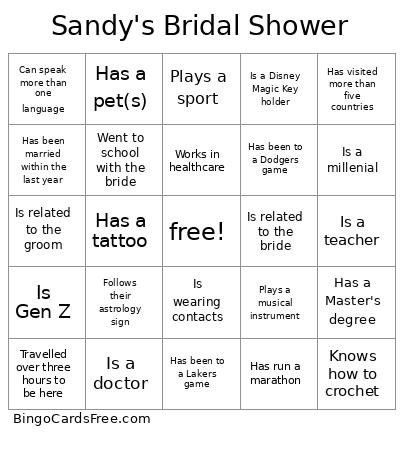 Sandy's Bridal Shower

| | | | | |
|---|---|---|---|---|
| Can speak more than one language | Has a pet(s) | Plays a sport | Is a Disney Magic Key holder | Has visited more than five countries |
| Has been married within the last year | Went to school with the bride | Works in healthcare | Has been to a Dodgers game | Is a millenial |
| Is related to the groom | Has a tattoo | free! | Is related to the bride | Is a teacher |
| Is Gen Z | Follows their astrology sign | Is wearing contacts | Plays a musical instrument | Has a Master's degree |
| Travelled over three hours to be here | Is a doctor | Has been to a Lakers game | Has run a marathon | Knows how to crochet |

BingoCardsFree.com